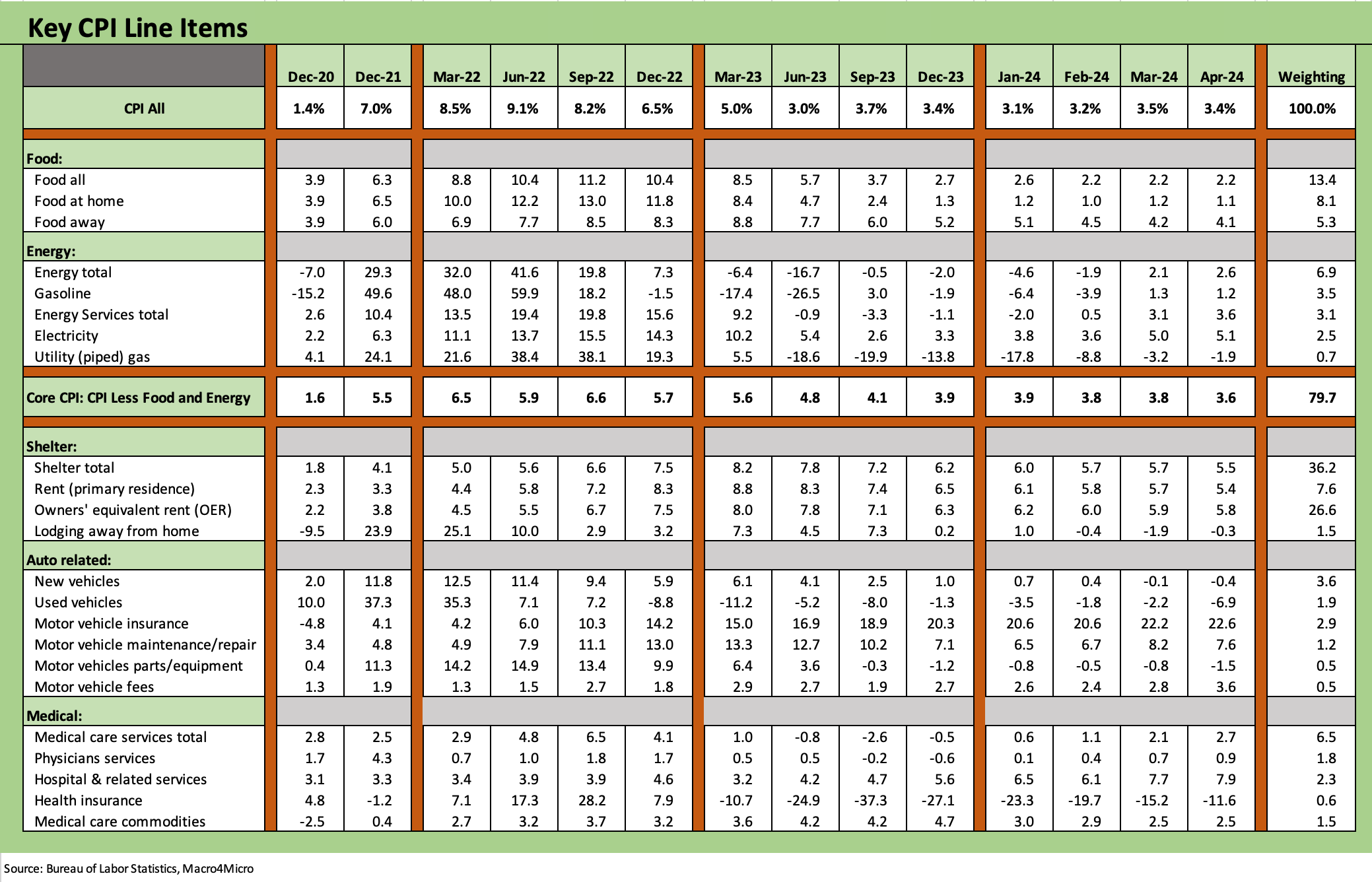 Key CPI Line Items

| | Dec-20 | Dec-21 | Mar-22 | Jun-22 | Sep-22 | Dec-22 | Mar-23 | Jun-23 | Sep-23 | Dec-23 | Jan-24 | Feb-24 | Mar-24 | Apr-24 | Weighting |
|---|---|---|---|---|---|---|---|---|---|---|---|---|---|---|---|
| CPI All | 1.4% | 7.0% | 8.5% | 9.1% | 8.2% | 6.5% | 5.0% | 3.0% | 3.7% | 3.4% | 3.1% | 3.2% | 3.5% | 3.4% | 100.0% |
| Food: | | | | | | | | | | | | | | | |
| Food all | 3.9 | 6.3 | 8.8 | 10.4 | 11.2 | 10.4 | 8.5 | 5.7 | 3.7 | 2.7 | 2.6 | 2.2 | 2.2 | 2.2 | 13.4 |
| Food at home | 3.9 | 6.5 | 10.0 | 12.2 | 13.0 | 11.8 | 8.4 | 4.7 | 2.4 | 1.3 | 1.2 | 1.0 | 1.2 | 1.1 | 8.1 |
| Food away | 3.9 | 6.0 | 6.9 | 7.7 | 8.5 | 8.3 | 8.8 | 7.7 | 6.0 | 5.2 | 5.1 | 4.5 | 4.2 | 4.1 | 5.3 |
| Energy: | | | | | | | | | | | | | | | |
| Energy total | -7.0 | 29.3 | 32.0 | 41.6 | 19.8 | 7.3 | -6.4 | -16.7 | -0.5 | -2.0 | -4.6 | -1.9 | 2.1 | 2.6 | 6.9 |
| Gasoline | -15.2 | 49.6 | 48.0 | 59.9 | 18.2 | -1.5 | -17.4 | -26.5 | 3.0 | -1.9 | -6.4 | -3.9 | 1.3 | 1.2 | 3.5 |
| Energy Services total | 2.6 | 10.4 | 13.5 | 19.4 | 19.8 | 15.6 | 9.2 | -0.9 | -3.3 | -1.1 | -2.0 | 0.5 | 3.1 | 3.6 | 3.1 |
| Electricity | 2.2 | 6.3 | 11.1 | 13.7 | 15.5 | 14.3 | 10.2 | 5.4 | 2.6 | 3.3 | 3.8 | 3.6 | 5.0 | 5.1 | 2.5 |
| Utility (piped) gas | 4.1 | 24.1 | 21.6 | 38.4 | 38.1 | 19.3 | 5.5 | -18.6 | -19.9 | -13.8 | -17.8 | -8.8 | -3.2 | -1.9 | 0.7 |
| Core CPI: CPI Less Food and Energy | 1.6 | 5.5 | 6.5 | 5.9 | 6.6 | 5.7 | 5.6 | 4.8 | 4.1 | 3.9 | 3.9 | 3.8 | 3.8 | 3.6 | 79.7 |
| Shelter: | | | | | | | | | | | | | | | |
| Shelter total | 1.8 | 4.1 | 5.0 | 5.6 | 6.6 | 7.5 | 8.2 | 7.8 | 7.2 | 6.2 | 6.0 | 5.7 | 5.7 | 5.5 | 36.2 |
| Rent (primary residence) | 2.3 | 3.3 | 4.4 | 5.8 | 7.2 | 8.3 | 8.8 | 8.3 | 7.4 | 6.5 | 6.1 | 5.8 | 5.7 | 5.4 | 7.6 |
| Owners' equivalent rent (OER) | 2.2 | 3.8 | 4.5 | 5.5 | 6.7 | 7.5 | 8.0 | 7.8 | 7.1 | 6.3 | 6.2 | 6.0 | 5.9 | 5.8 | 26.6 |
| Lodging away from home | -9.5 | 23.9 | 25.1 | 10.0 | 2.9 | 3.2 | 7.3 | 4.5 | 7.3 | 0.2 | 1.0 | -0.4 | -1.9 | -0.3 | 1.5 |
| Auto related: | | | | | | | | | | | | | | | |
| New vehicles | 2.0 | 11.8 | 12.5 | 11.4 | 9.4 | 5.9 | 6.1 | 4.1 | 2.5 | 1.0 | 0.7 | 0.4 | -0.1 | -0.4 | 3.6 |
| Used vehicles | 10.0 | 37.3 | 35.3 | 7.1 | 7.2 | -8.8 | -11.2 | -5.2 | -8.0 | -1.3 | -3.5 | -1.8 | -2.2 | -6.9 | 1.9 |
| Motor vehicle insurance | -4.8 | 4.1 | 4.2 | 6.0 | 10.3 | 14.2 | 15.0 | 16.9 | 18.9 | 20.3 | 20.6 | 20.6 | 22.2 | 22.6 | 2.9 |
| Motor vehicle maintenance/repair | 3.4 | 4.8 | 4.9 | 7.9 | 11.1 | 13.0 | 13.3 | 12.7 | 10.2 | 7.1 | 6.5 | 6.7 | 8.2 | 7.6 | 1.2 |
| Motor vehicles parts/equipment | 0.4 | 11.3 | 14.2 | 14.9 | 13.4 | 9.9 | 6.4 | 3.6 | -0.3 | -1.2 | -0.8 | -0.5 | -0.8 | -1.5 | 0.5 |
| Motor vehicle fees | 1.3 | 1.9 | 1.3 | 1.5 | 2.7 | 1.8 | 2.9 | 2.7 | 1.9 | 2.7 | 2.6 | 2.4 | 2.8 | 3.6 | 0.5 |
| Medical: | | | | | | | | | | | | | | | |
| Medical care services total | 2.8 | 2.5 | 2.9 | 4.8 | 6.5 | 4.1 | 1.0 | -0.8 | -2.6 | -0.5 | 0.6 | 1.1 | 2.1 | 2.7 | 6.5 |
| Physicians services | 1.7 | 4.3 | 0.7 | 1.0 | 1.8 | 1.7 | 0.5 | 0.5 | -0.2 | -0.6 | 0.1 | 0.4 | 0.7 | 0.9 | 1.8 |
| Hospital & related services | 3.1 | 3.3 | 3.4 | 3.9 | 3.9 | 4.6 | 3.2 | 4.2 | 4.7 | 5.6 | 6.5 | 6.1 | 7.7 | 7.9 | 2.3 |
| Health insurance | 4.8 | -1.2 | 7.1 | 17.3 | 28.2 | 7.9 | -10.7 | -24.9 | -37.3 | -27.1 | -23.3 | -19.7 | -15.2 | -11.6 | 0.6 |
| Medical care commodities | -2.5 | 0.4 | 2.7 | 3.2 | 3.7 | 3.2 | 3.6 | 4.2 | 4.2 | 4.7 | 3.0 | 2.9 | 2.5 | 2.5 | 1.5 |

Source: Bureau of Labor Statistics, Macro4Micro